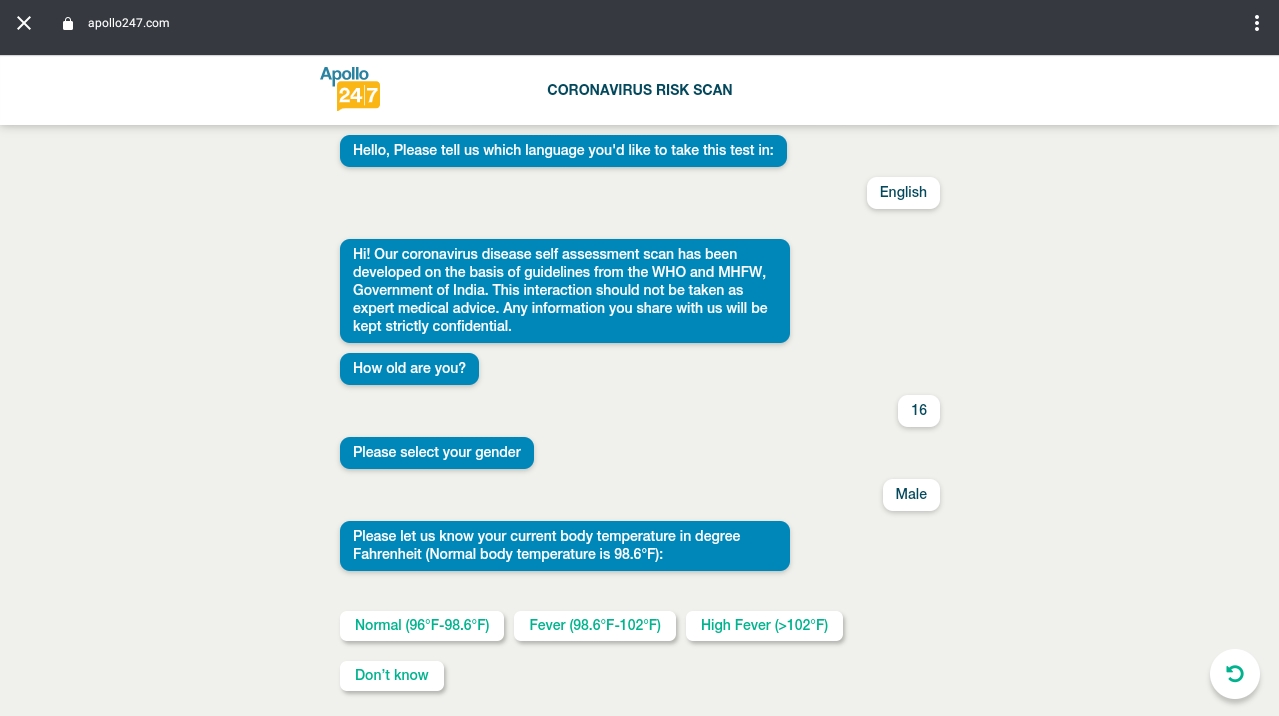 apollo247.com

Apollo 24|7

CORONAVIRUS RISK SCAN

Hello, Please tell us which language you'd like to take this test in:

English

Hi! Our coronavirus disease self assessment scan has been developed on the basis of guidelines from the WHO and MHFW, Government of India. This interaction should not be taken as expert medical advice. Any information you share with us will be kept strictly confidential.

How old are you?

16

Please select your gender

Male

Please let us know your current body temperature in degree Fahrenheit (Normal body temperature is 98.6°F):

Normal (96°F-98.6°F)

Fever (98.6°F-102°F)

High Fever (>102°F)

Don't know